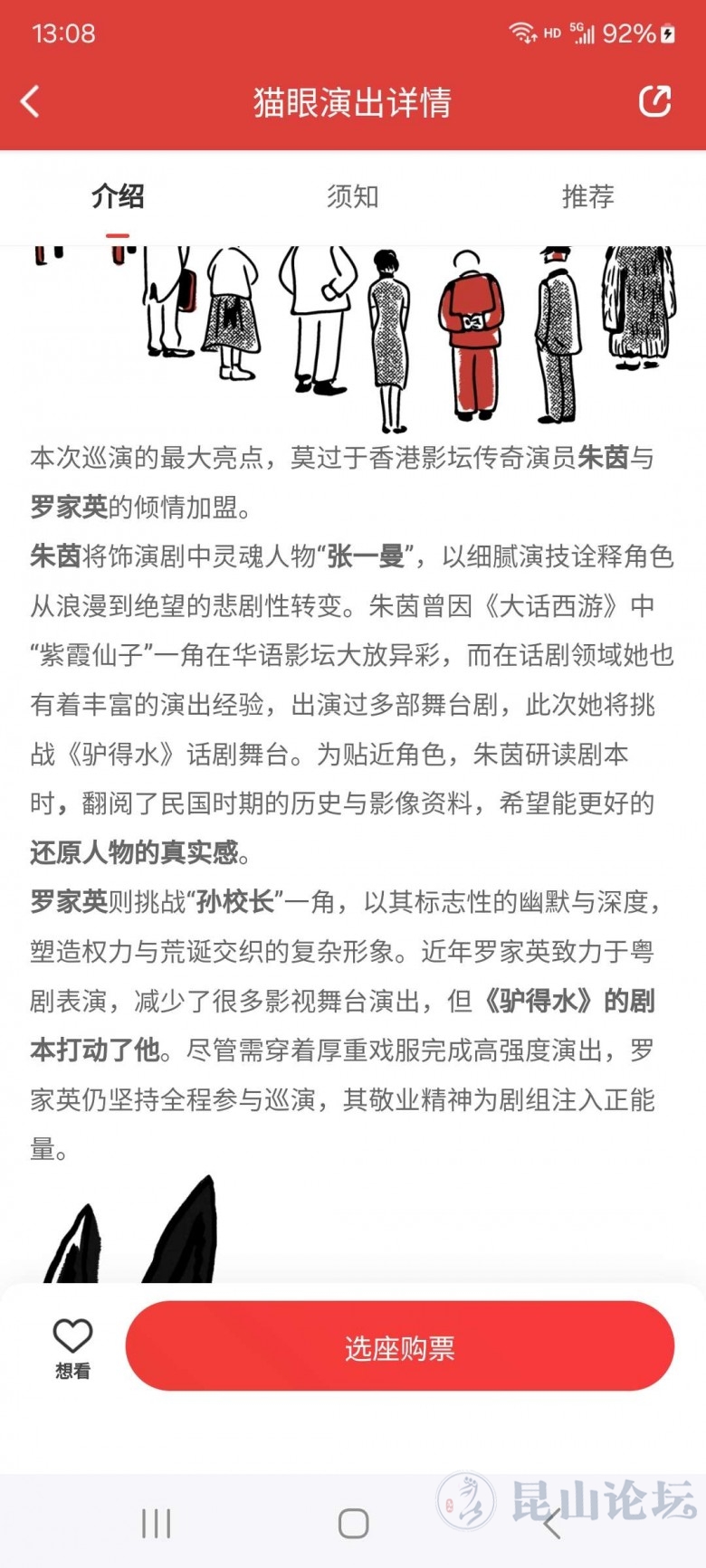 13:08 HD 5G 92%

猫眼演出详情

介绍　须知　推荐

本次巡演的最大亮点，莫过于香港影坛传奇演员朱茵与罗家英的倾情加盟。

朱茵将饰演剧中灵魂人物“张一曼”，以细腻演技诠释角色从浪漫到绝望的悲剧性转变。朱茵曾因《大话西游》中“紫霞仙子”一角在华语影坛大放异彩，而在话剧领域她也有着丰富的演出经验，出演过多部舞台剧，此次她将挑战《驴得水》话剧舞台。为贴近角色，朱茵研读剧本时，翻阅了民国时期的历史与影像资料，希望能更好的还原人物的真实感。

罗家英则挑战“孙校长”一角，以其标志性的幽默与深度，塑造权力与荒诞交织的复杂形象。近年罗家英致力于粤剧表演，减少了很多影视舞台演出，但《驴得水》的剧本打动了他。尽管需穿着厚重戏服完成高强度演出，罗家英仍坚持全程参与巡演，其敬业精神为剧组注入正能量。

想看

选座购票

昆山论坛